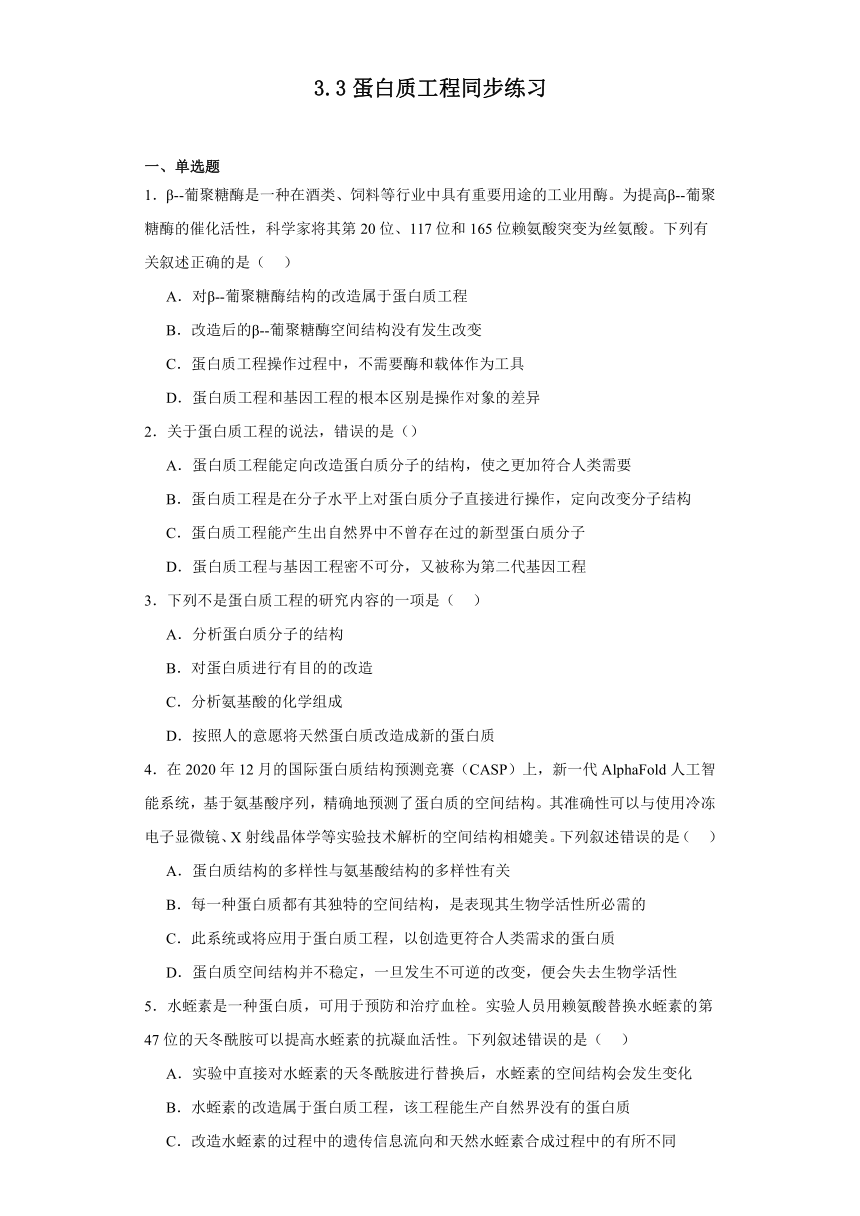 3.3 蛋白质工程同步练习

一、单选题

1．β--葡聚糖酶是一种在酒类、饲料等行业中具有重要用途的工业用酶。为提高β--葡聚糖酶的催化活性，科学家将其第 20 位、117 位和 165 位赖氨酸突变为丝氨酸。下列有关叙述正确的是（　）

A．对β--葡聚糖酶结构的改造属于蛋白质工程

B．改造后的β--葡聚糖酶空间结构没有发生改变

C．蛋白质工程操作过程中，不需要酶和载体作为工具

D．蛋白质工程和基因工程的根本区别是操作对象的差异

2．关于蛋白质工程的说法，错误的是（）

A．蛋白质工程能定向改造蛋白质分子的结构，使之更加符合人类需要

B．蛋白质工程是在分子水平上对蛋白质分子直接进行操作，定向改变分子结构

C．蛋白质工程能产生出自然界中不曾存在过的新型蛋白质分子

D．蛋白质工程与基因工程密不可分，又被称为第二代基因工程

3．下列不是蛋白质工程的研究内容的一项是（　）

A．分析蛋白质分子的结构

B．对蛋白质进行有目的的改造

C．分析氨基酸的化学组成

D．按照人的意愿将天然蛋白质改造成新的蛋白质

4．在 2020 年 12 月的国际蛋白质结构预测竞赛（CASP）上，新一代 AlphaFold 人工智能系统，基于氨基酸序列，精确地预测了蛋白质的空间结构。其准确性可以与使用冷冻电子显微镜、X 射线晶体学等实验技术解析的空间结构相媲美。下列叙述错误的是（　）

A．蛋白质结构的多样性与氨基酸结构的多样性有关

B．每一种蛋白质都有其独特的空间结构，是表现其生物学活性所必需的

C．此系统或将应用于蛋白质工程，以创造更符合人类需求的蛋白质

D．蛋白质空间结构并不稳定，一旦发生不可逆的改变，便会失去生物学活性

5．水蛭素是一种蛋白质，可用于预防和治疗血栓。实验人员用赖氨酸替换水蛭素的第 47 位的天冬酰胺可以提高水蛭素的抗凝血活性。下列叙述错误的是（　）

A．实验中直接对水蛭素的天冬酰胺进行替换后，水蛭素的空间结构会发生变化

B．水蛭素的改造属于蛋白质工程，该工程能生产自然界没有的蛋白质

C．改造水蛭素的过程中的遗传信息流向和天然水蛭素合成过程中的有所不同